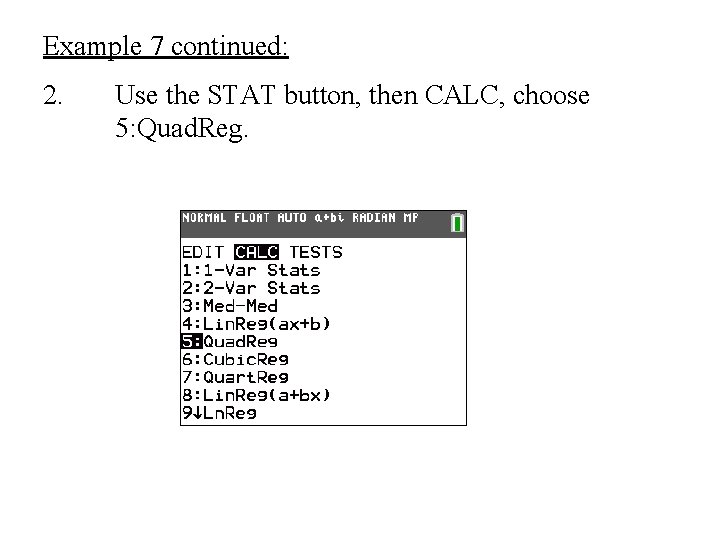 Example 7 continued:

2. Use the STAT button, then CALC, choose 5:QuadReg.

NORMAL FLOAT AUTO a+bi RADIAN MP

EDIT CALC TESTS
1:1-Var Stats
2:2-Var Stats
3:Med-Med
4:LinReg(ax+b)
5:QuadReg
6:CubicReg
7:QuartReg
8:LinReg(a+bx)
9↓LnReg